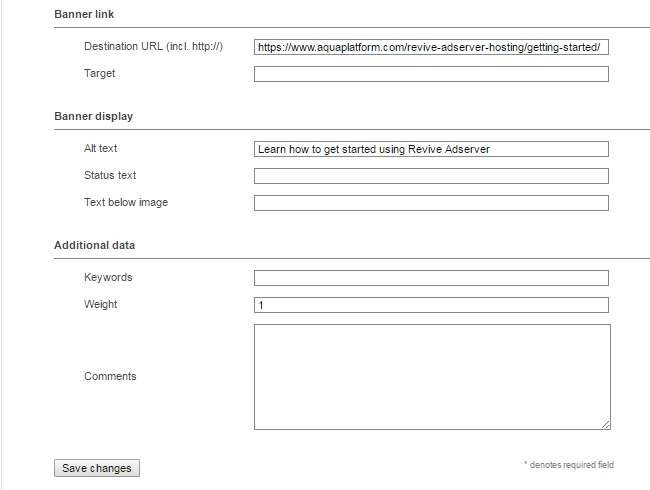 Banner link

Destination URL (incl. http://) https://www.aquaplatform.com/revive-adserver-hosting/getting-started/

Target

Banner display

Alt text Learn how to get started using Revive Adserver

Status text

Text below image

Additional data

Keywords

Weight 1

Comments

Save changes

* denotes required field